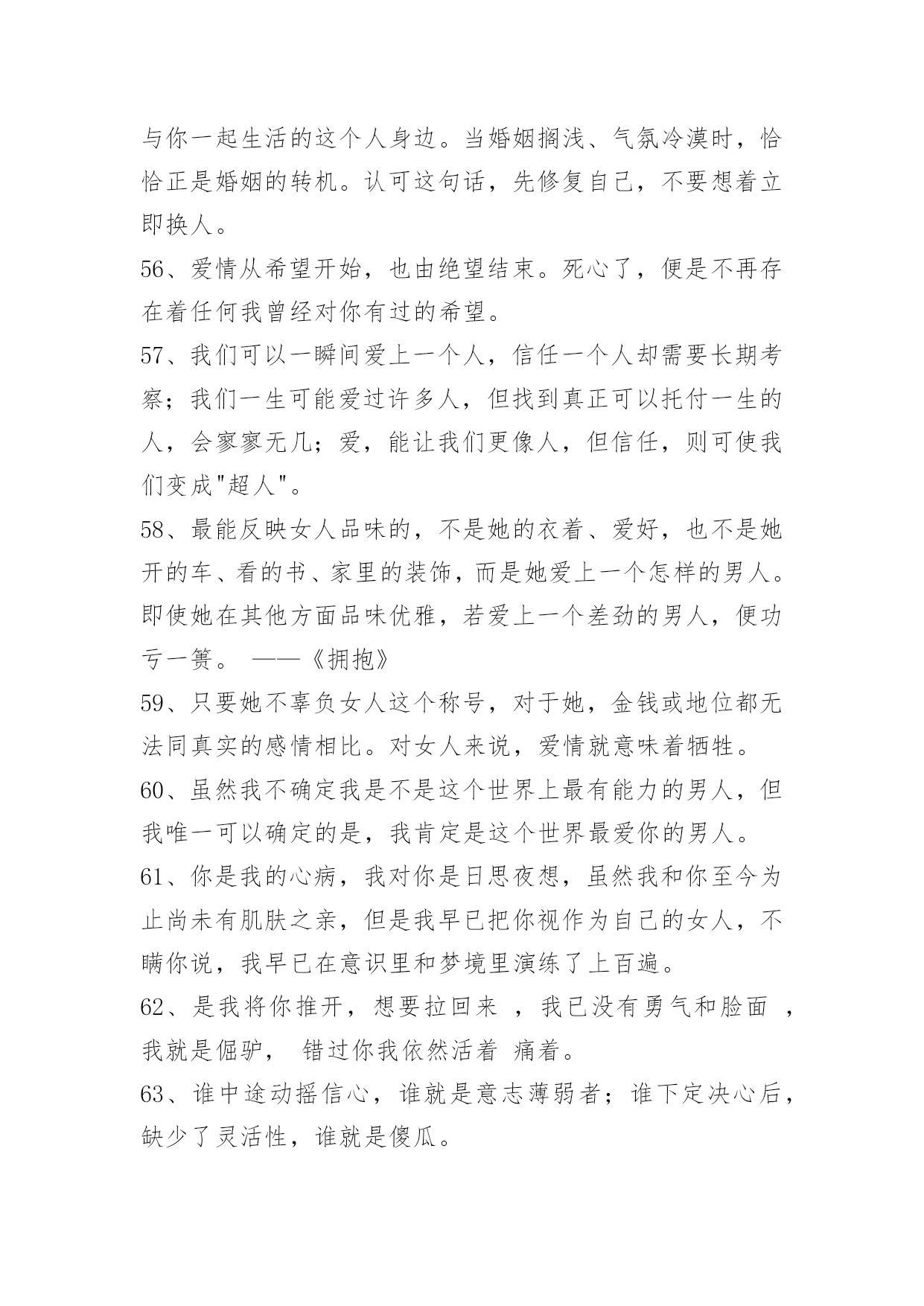 与你一起生活的这个人身边。当婚姻搁浅、气氛冷漠时，恰恰正是婚姻的转机。认可这句话，先修复自己，不要想着立即换人。

56、爱情从希望开始，也由绝望结束。死心了，便是不再存在着任何我曾经对你有过的希望。

57、我们可以一瞬间爱上一个人，信任一个人却需要长期考察；我们一生可能爱过许多人，但找到真正可以托付一生的人，会寥寥无几；爱，能让我们更像人，但信任，则可使我们变成"超人"。

58、最能反映女人品味的，不是她的衣着、爱好，也不是她开的车、看的书、家里的装饰，而是她爱上一个怎样的男人。即使她在其他方面品味优雅，若爱上一个差劲的男人，便功亏一篑。 ——《拥抱》

59、只要她不辜负女人这个称号，对于她，金钱或地位都无法同真实的感情相比。对女人来说，爱情就意味着牺牲。

60、虽然我不确定我是不是这个世界上最有能力的男人，但我唯一可以确定的是，我肯定是这个世界最爱你的男人。

61、你是我的心病，我对你是日思夜想，虽然我和你至今为止尚未有肌肤之亲，但是我早已把你视作为自己的女人，不瞒你说，我早已在意识里和梦境里演练了上百遍。

62、是我将你推开，想要拉回来 ，我已没有勇气和脸面 ，我就是倔驴， 错过你我依然活着 痛着。

63、谁中途动摇信心，谁就是意志薄弱者；谁下定决心后，缺少了灵活性，谁就是傻瓜。